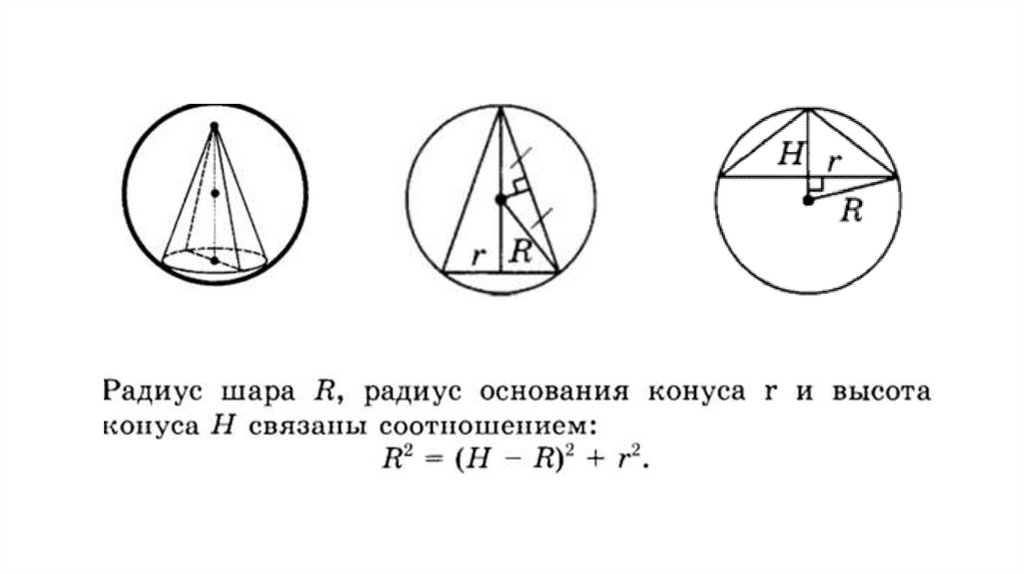 r

R

H

r

R

Радиус шара R, радиус основания конуса r и высота конуса H связаны соотношением:

$R^2 = (H - R)^2 + r^2$.